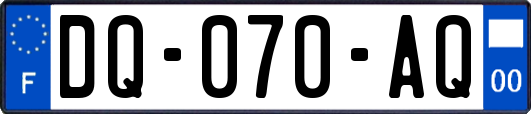 F

DQ-070-AQ

00